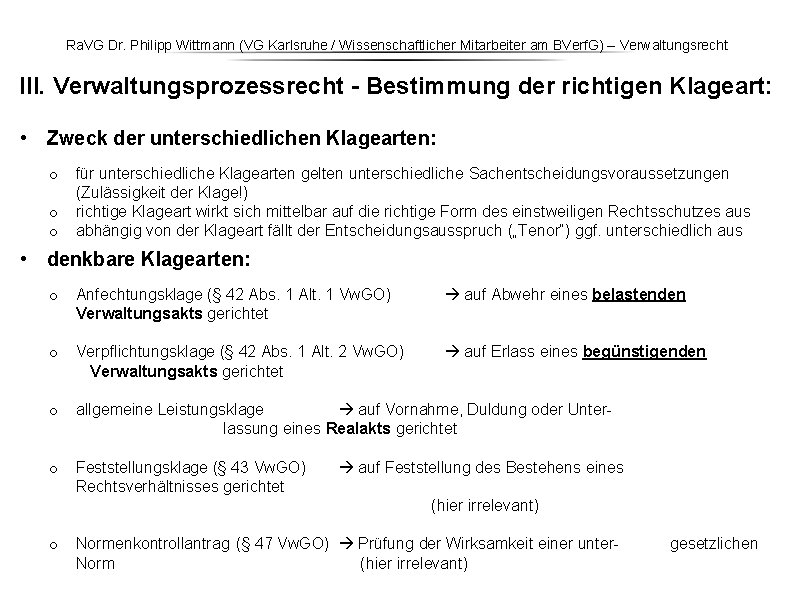 RaVG Dr. Philipp Wittmann (VG Karlsruhe / Wissenschaftlicher Mitarbeiter am BVerfG) – Verwaltungsrecht

III. Verwaltungsprozessrecht - Bestimmung der richtigen Klageart:

• Zweck der unterschiedlichen Klagearten:

o für unterschiedliche Klagearten gelten unterschiedliche Sachentscheidungsvoraussetzungen (Zulässigkeit der Klage!)
o richtige Klageart wirkt sich mittelbar auf die richtige Form des einstweiligen Rechtsschutzes aus
o abhängig von der Klageart fällt der Entscheidungsausspruch („Tenor") ggf. unterschiedlich aus

• denkbare Klagearten:

o Anfechtungsklage (§ 42 Abs. 1 Alt. 1 VwGO) → auf Abwehr eines belastenden Verwaltungsakts gerichtet

o Verpflichtungsklage (§ 42 Abs. 1 Alt. 2 VwGO) → auf Erlass eines begünstigenden Verwaltungsakts gerichtet

o allgemeine Leistungsklage → auf Vornahme, Duldung oder Unterlassung eines Realakts gerichtet

o Feststellungsklage (§ 43 VwGO) → auf Feststellung des Bestehens eines Rechtsverhältnisses gerichtet (hier irrelevant)

o Normenkontrollantrag (§ 47 VwGO) → Prüfung der Wirksamkeit einer unter- gesetzlichen Norm (hier irrelevant)